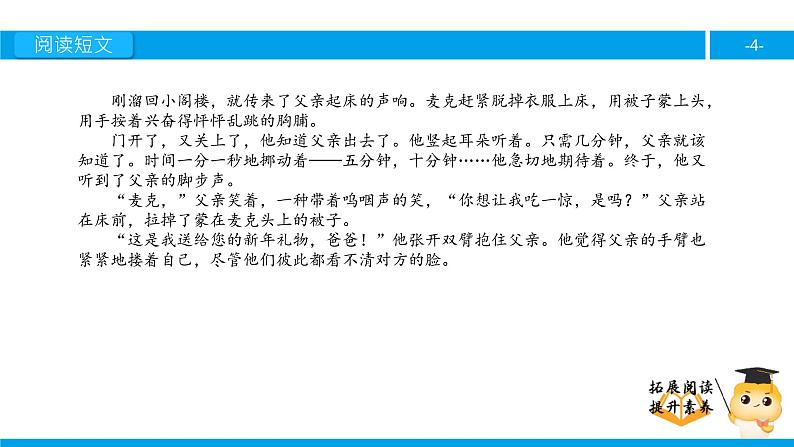 阅读短文

-4-

刚溜回小阁楼，就传来了父亲起床的声响。麦克赶紧脱掉衣服上床，用被子蒙上头，用手按着兴奋得怦怦乱跳的胸脯。

门开了，又关上了，他知道父亲出去了。他竖起耳朵听着。只需几分钟，父亲就该知道了。时间一分一秒地挪动着——五分钟，十分钟……他急切地期待着。终于，他又听到了父亲的脚步声。

“麦克，”父亲笑着，一种带着呜咽声的笑，“你想让我吃一惊，是吗？”父亲站在床前，拉掉了蒙在麦克头上的被子。

“这是我送给您的新年礼物，爸爸！”他张开双臂抱住父亲。他觉得父亲的手臂也紧紧地搂着自己，尽管他们彼此都看不清对方的脸。

拓展阅读
提升素养